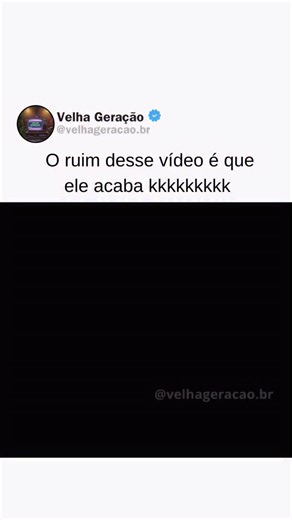 Velha Geração
@velhageracao.br

O ruim desse vídeo é que ele acaba kkkkkkkkk

@velhageracao.br